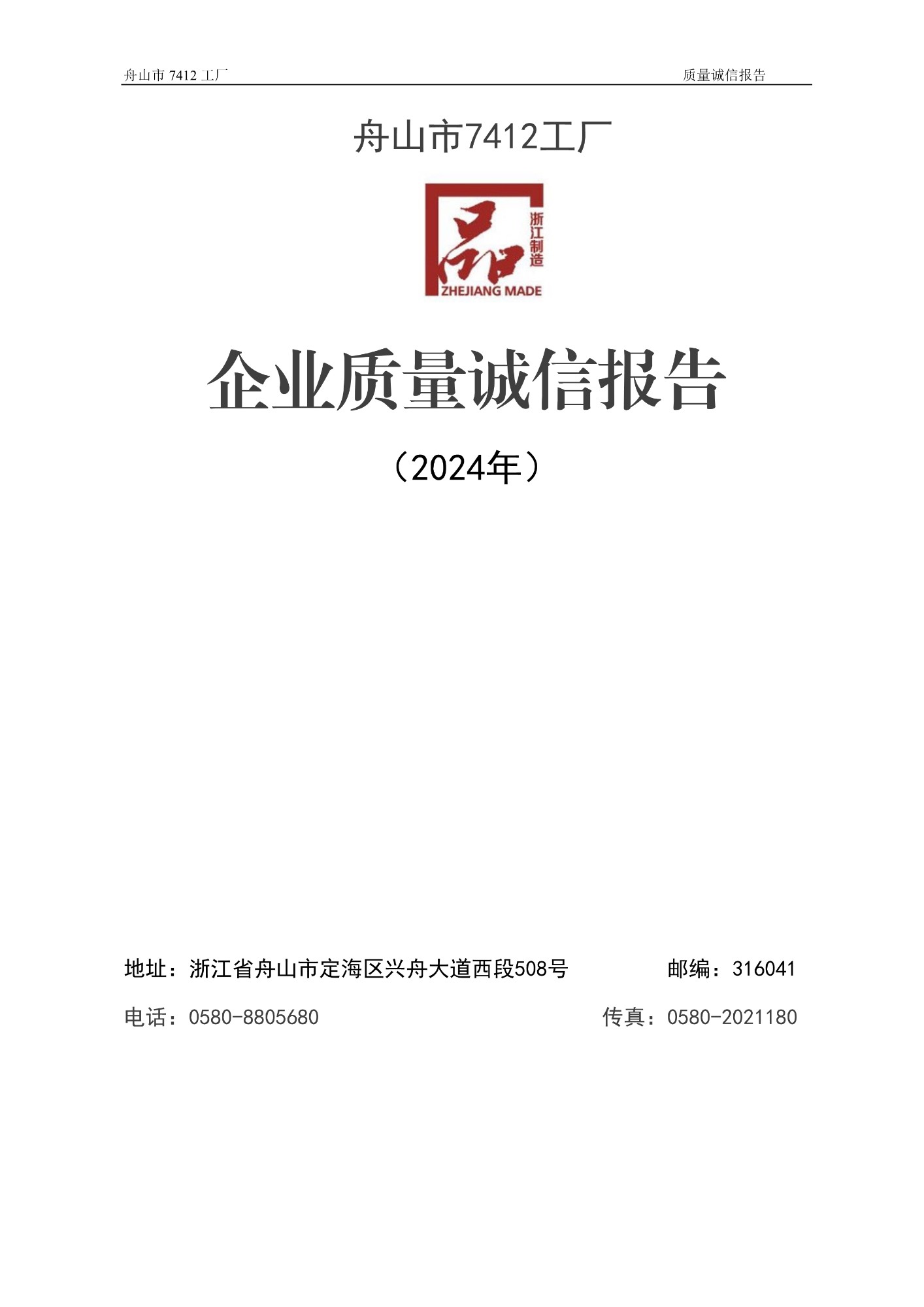 舟山市7412工厂 质量诚信报告

舟山市7412工厂

品
浙江制造
ZHEJIANG MADE

企业质量诚信报告

（2024年）

地址：浙江省舟山市定海区兴舟大道西段508号 邮编：316041

电话：0580-8805680 传真：0580-2021180